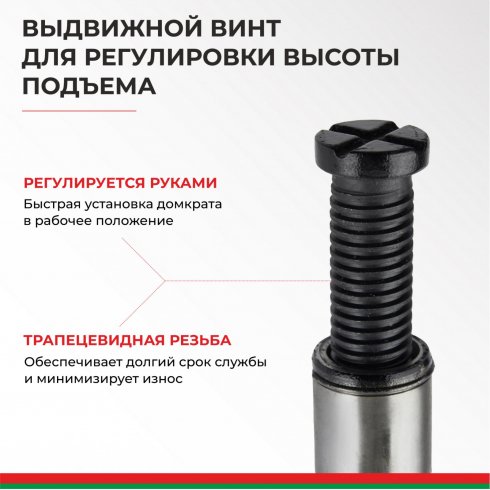 ВЫДВИЖНОЙ ВИНТ ДЛЯ РЕГУЛИРОВКИ ВЫСОТЫ ПОДЪЕМА

РЕГУЛИРУЕТСЯ РУКАМИ

Быстрая установка домкрата в рабочее положение

ТРАПЕЦЕВИДНАЯ РЕЗЬБА

Обеспечивает долгий срок службы и минимизирует износ